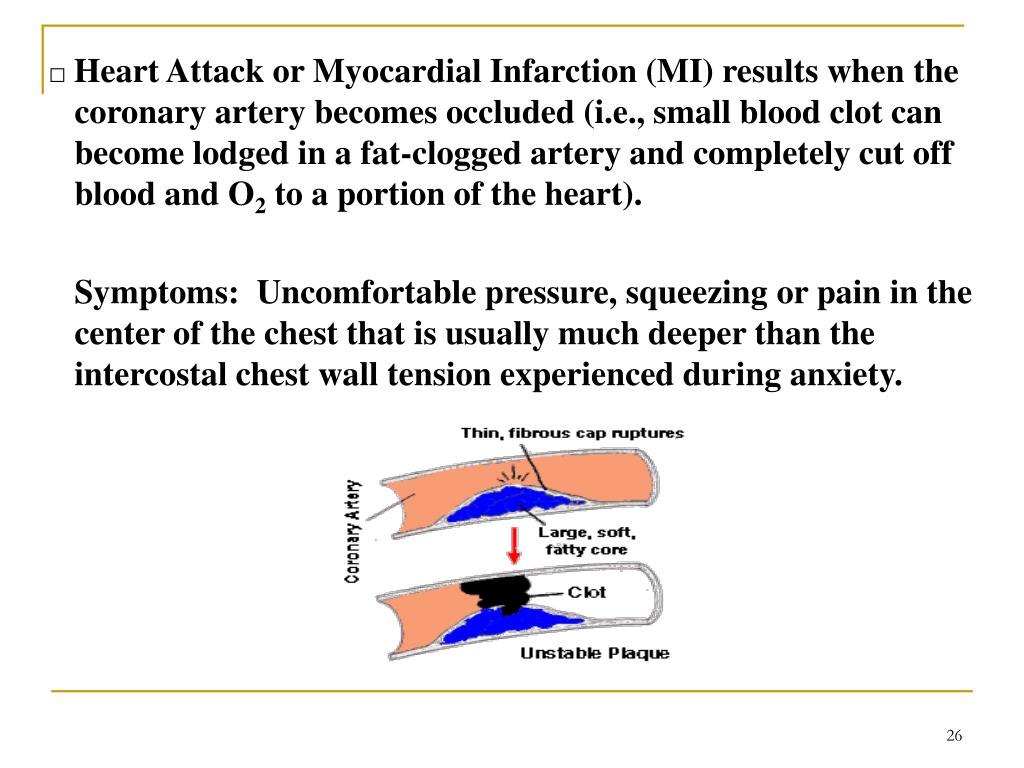 □ Heart Attack or Myocardial Infarction (MI) results when the coronary artery becomes occluded (i.e., small blood clot can become lodged in a fat-clogged artery and completely cut off blood and $O_2$ to a portion of the heart).

Symptoms: Uncomfortable pressure, squeezing or pain in the center of the chest that is usually much deeper than the intercostal chest wall tension experienced during anxiety.

Thin, fibrous cap ruptures

Coronary Artery

Large, soft, fatty core

Clot

Unstable Plaque

26